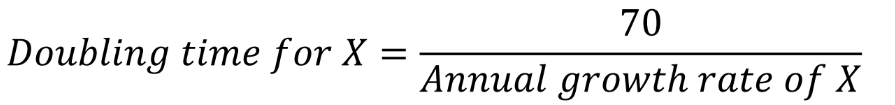 $Doubling\ time\ for\ X = \frac{70}{Annual\ growth\ rate\ of\ X}$